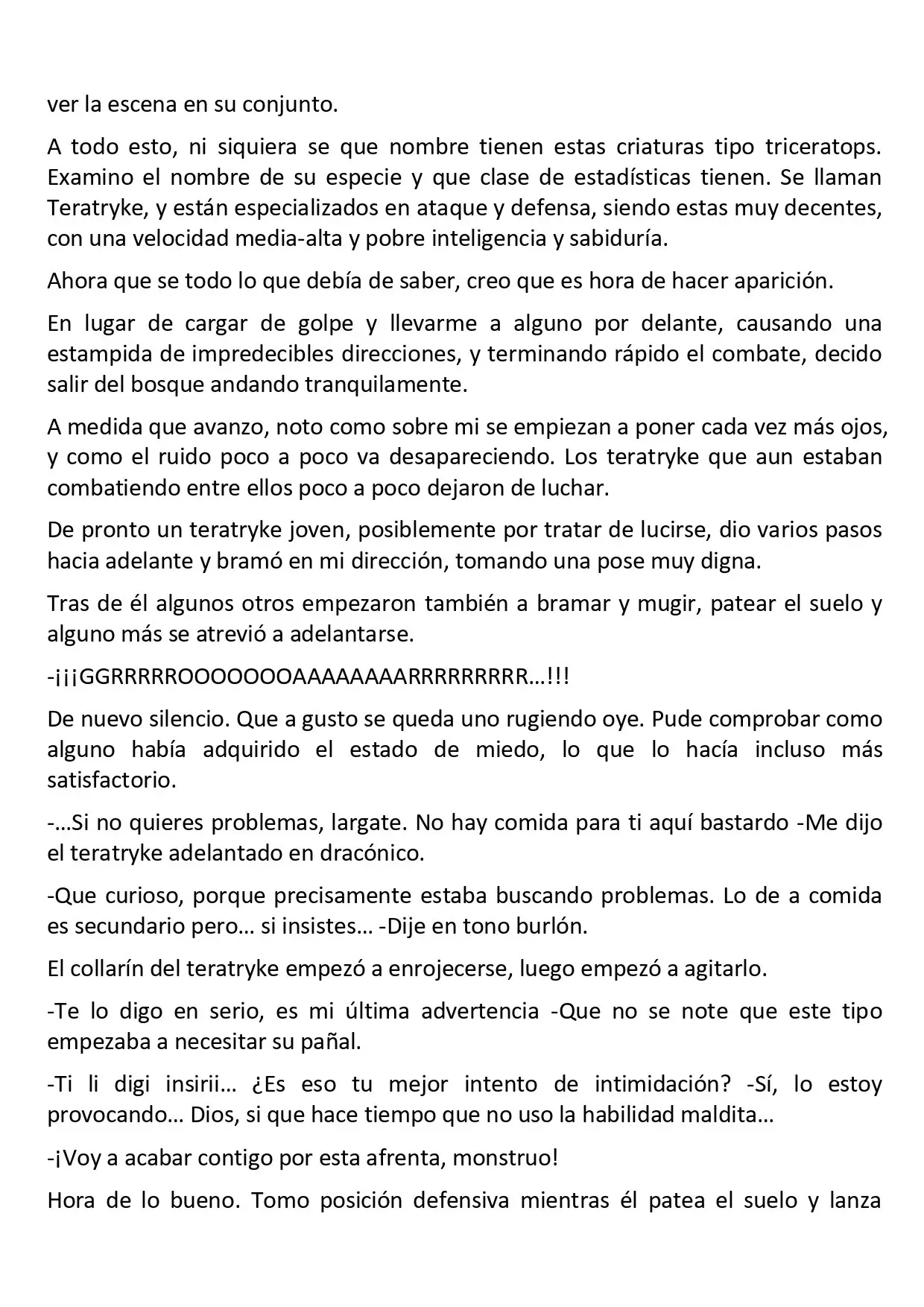 ver la escena en su conjunto.

A todo esto, ni siquiera se que nombre tienen estas criaturas tipo triceratops. Examino el nombre de su especie y que clase de estadísticas tienen. Se llaman Teratryke, y están especializados en ataque y defensa, siendo estas muy decentes, con una velocidad media-alta y pobre inteligencia y sabiduría.

Ahora que se todo lo que debía de saber, creo que es hora de hacer aparición.

En lugar de cargar de golpe y llevarme a alguno por delante, causando una estampida de impredecibles direcciones, y terminando rápido el combate, decido salir del bosque andando tranquilamente.

A medida que avanzo, noto como sobre mi se empiezan a poner cada vez más ojos, y como el ruido poco a poco va desapareciendo. Los teratryke que aun estaban combatiendo entre ellos poco a poco dejaron de luchar.

De pronto un teratryke joven, posiblemente por tratar de lucirse, dio varios pasos hacia adelante y bramó en mi dirección, tomando una pose muy digna.

Tras de él algunos otros empezaron también a bramar y mugir, patear el suelo y alguno más se atrevió a adelantarse.

-¡¡¡GGRRRRROOOOOOOAAAAAAAARRRRRRRRR…!!!

De nuevo silencio. Que a gusto se queda uno rugiendo oye. Pude comprobar como alguno había adquirido el estado de miedo, lo que lo hacía incluso más satisfactorio.

-…Si no quieres problemas, largate. No hay comida para ti aquí bastardo -Me dijo el teratryke adelantado en dracónico.

-Que curioso, porque precisamente estaba buscando problemas. Lo de a comida es secundario pero… si insistes… -Dije en tono burlón.

El collarín del teratryke empezó a enrojecerse, luego empezó a agitarlo.

-Te lo digo en serio, es mi última advertencia -Que no se note que este tipo empezaba a necesitar su pañal.

-Ti li digi insirii… ¿Es eso tu mejor intento de intimidación? -Sí, lo estoy provocando… Dios, si que hace tiempo que no uso la habilidad maldita…

-¡Voy a acabar contigo por esta afrenta, monstruo!

Hora de lo bueno. Tomo posición defensiva mientras él patea el suelo y lanza